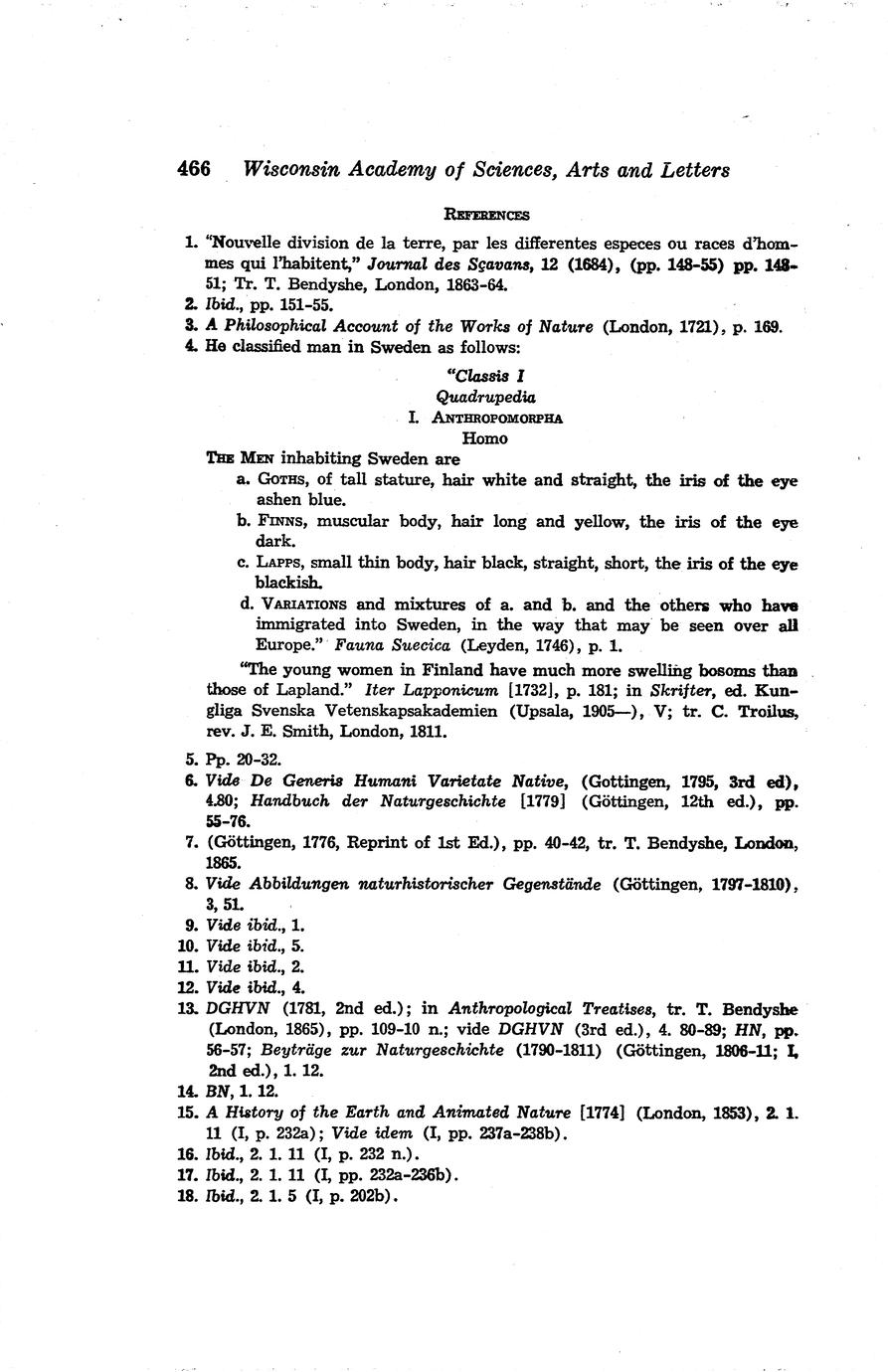 466 Wisconsin Academy of Sciences, Arts and Letters

REFERENCES

1. "Nouvelle division de la terre, par les differentes especes ou races d'hommes qui l'habitent," Journal des Sçavans, 12 (1684), (pp. 148-55) pp. 148-51; Tr. T. Bendyshe, London, 1863-64.
2. Ibid., pp. 151-55.
3. A Philosophical Account of the Works of Nature (London, 1721), p. 169.
4. He classified man in Sweden as follows:

"Classis I
Quadrupedia
I. ANTHROPOMORPHA
Homo

THE MEN inhabiting Sweden are
a. GOTHS, of tall stature, hair white and straight, the iris of the eye ashen blue.
b. FINNS, muscular body, hair long and yellow, the iris of the eye dark.
c. LAPPS, small thin body, hair black, straight, short, the iris of the eye blackish.
d. VARIATIONS and mixtures of a. and b. and the others who have immigrated into Sweden, in the way that may be seen over all Europe." Fauna Suecica (Leyden, 1746), p. 1.

"The young women in Finland have much more swelling bosoms than those of Lapland." Iter Lapponicum [1732], p. 181; in Skrifter, ed. Kungliga Svenska Vetenskapsakademien (Upsala, 1905—), V; tr. C. Troilus, rev. J. E. Smith, London, 1811.

5. Pp. 20-32.
6. Vide De Generis Humani Varietate Native, (Gottingen, 1795, 3rd ed), 4.80; Handbuch der Naturgeschichte [1779] (Göttingen, 12th ed.), pp. 55-76.
7. (Göttingen, 1776, Reprint of 1st Ed.), pp. 40-42, tr. T. Bendyshe, London, 1865.
8. Vide Abbildungen naturhistorischer Gegenstände (Göttingen, 1797-1810), 3, 51.
9. Vide ibid., 1.
10. Vide ibid., 5.
11. Vide ibid., 2.
12. Vide ibid., 4.
13. DGHVN (1781, 2nd ed.); in Anthropological Treatises, tr. T. Bendyshe (London, 1865), pp. 109-10 n.; vide DGHVN (3rd ed.), 4. 80-89; HN, pp. 56-57; Beyträge zur Naturgeschichte (1790-1811) (Göttingen, 1806-11; I, 2nd ed.), 1. 12.
14. BN, 1. 12.
15. A History of the Earth and Animated Nature [1774] (London, 1853), 2. 1. 11 (I, p. 232a); Vide idem (I, pp. 237a-238b).
16. Ibid., 2. 1. 11 (I, p. 232 n.).
17. Ibid., 2. 1. 11 (I, pp. 232a-236b).
18. Ibid., 2. 1. 5 (I, p. 202b).